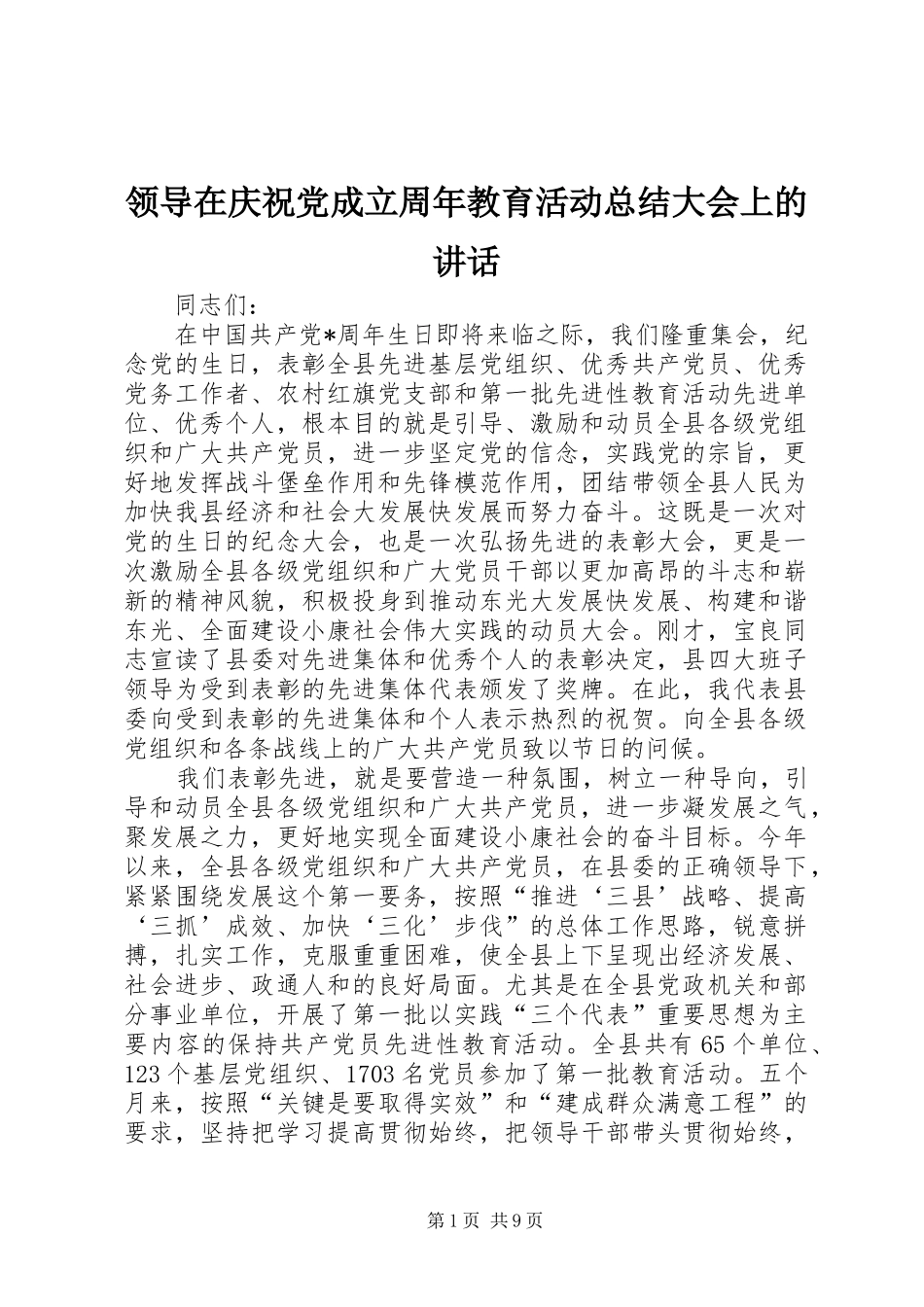 领导在庆祝党成立周年教育活动总结大会上的讲话

同志们：

在中国共产党*周年生日即将来临之际，我们隆重集会，纪念党的生日，表彰全县先进基层党组织、优秀共产党员、优秀党务工作者、农村红旗党支部和第一批先进性教育活动先进单位、优秀个人，根本目的就是引导、激励和动员全县各级党组织和广大共产党员，进一步坚定党的信念，实践党的宗旨，更好地发挥战斗堡垒作用和先锋模范作用，团结带领全县人民为加快我县经济和社会大发展快发展而努力奋斗。这既是一次对党的生日的纪念大会，也是一次弘扬先进的表彰大会，更是一次激励全县各级党组织和广大党员干部以更加高昂的斗志和崭新的精神风貌，积极投身到推动东光大发展快发展、构建和谐东光、全面建设小康社会伟大实践的动员大会。刚才，宝良同志宣读了县委对先进集体和优秀个人的表彰决定，县四大班子领导为受到表彰的先进集体代表颁发了奖牌。在此，我代表县委向受到表彰的先进集体和个人表示热烈的祝贺。向全县各级党组织和各条战线上的广大共产党员致以节日的问候。

我们表彰先进，就是要营造一种氛围，树立一种导向，引导和动员全县各级党组织和广大共产党员，进一步凝发展之气，聚发展之力，更好地实现全面建设小康社会的奋斗目标。今年以来，全县各级党组织和广大共产党员，在县委的正确领导下，紧紧围绕发展这个第一要务，按照“推进‘三县’战略、提高‘三抓’成效、加快‘三化’步伐”的总体工作思路，锐意拼搏，扎实工作，克服重重困难，使全县上下呈现出经济发展、社会进步、政通人和的良好局面。尤其是在全县党政机关和部分事业单位，开展了第一批以实践“三个代表”重要思想为主要内容的保持共产党员先进性教育活动。全县共有65个单位、123个基层党组织、1703名党员参加了第一批教育活动。五个月来，按照“关键是要取得实效”和“建成群众满意工程”的要求，坚持把学习提高贯彻始终，把领导干部带头贯彻始终，

第1页 共9页